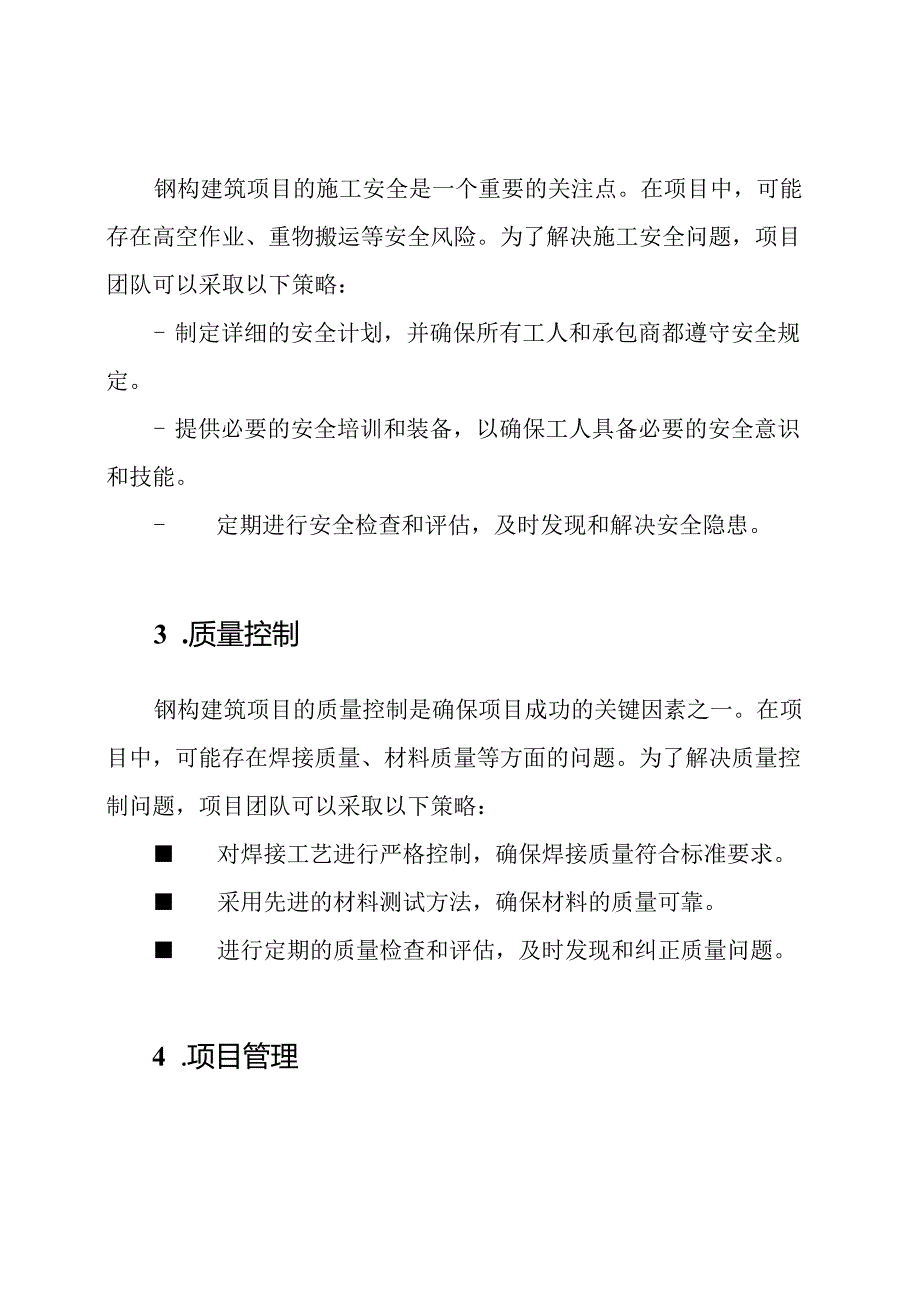 钢构建筑项目的施工安全是一个重要的关注点。在项目中，可能存在高空作业、重物搬运等安全风险。为了解决施工安全问题，项目团队可以采取以下策略：

- 制定详细的安全计划，并确保所有工人和承包商都遵守安全规定。

- 提供必要的安全培训和装备，以确保工人具备必要的安全意识和技能。

- 定期进行安全检查和评估，及时发现和解决安全隐患。

3 .质量控制

钢构建筑项目的质量控制是确保项目成功的关键因素之一。在项目中，可能存在焊接质量、材料质量等方面的问题。为了解决质量控制问题，项目团队可以采取以下策略：

■ 对焊接工艺进行严格控制，确保焊接质量符合标准要求。

■ 采用先进的材料测试方法，确保材料的质量可靠。

■ 进行定期的质量检查和评估，及时发现和纠正质量问题。

4 .项目管理